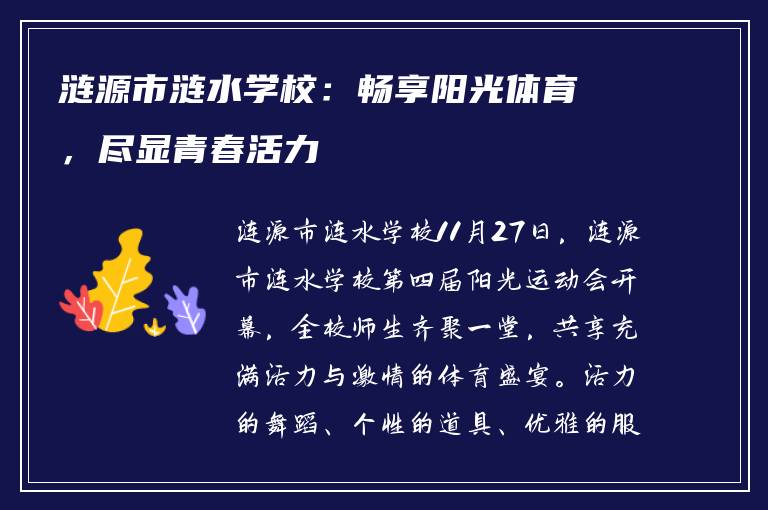 涟源市涟水学校：畅享阳光体育，尽显青春活力

涟源市涟水学校11月27日，涟源市涟水学校第四届阳光运动会开幕，全校师生齐聚一堂，共享充满活力与激情的体育盛宴。活力的舞蹈、个性的道具、优雅的服